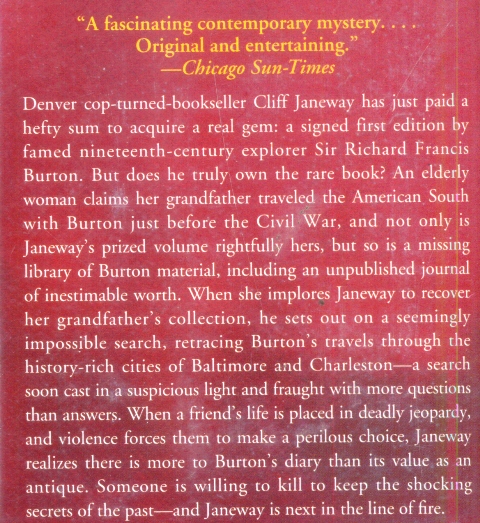 "A fascinating contemporary mystery. . . . Original and entertaining."
—Chicago Sun-Times

Denver cop-turned-bookseller Cliff Janeway has just paid a hefty sum to acquire a real gem: a signed first edition by famed nineteenth-century explorer Sir Richard Francis Burton. But does he truly own the rare book? An elderly woman claims her grandfather traveled the American South with Burton just before the Civil War, and not only is Janeway's prized volume rightfully hers, but so is a missing library of Burton material, including an unpublished journal of inestimable worth. When she implores Janeway to recover her grandfather's collection, he sets out on a seemingly impossible search, retracing Burton's travels through the history-rich cities of Baltimore and Charleston—a search soon cast in a suspicious light and fraught with more questions than answers. When a friend's life is placed in deadly jeopardy, and violence forces them to make a perilous choice, Janeway realizes there is more to Burton's diary than its value as an antique. Someone is willing to kill to keep the shocking secrets of the past—and Janeway is next in the line of fire.